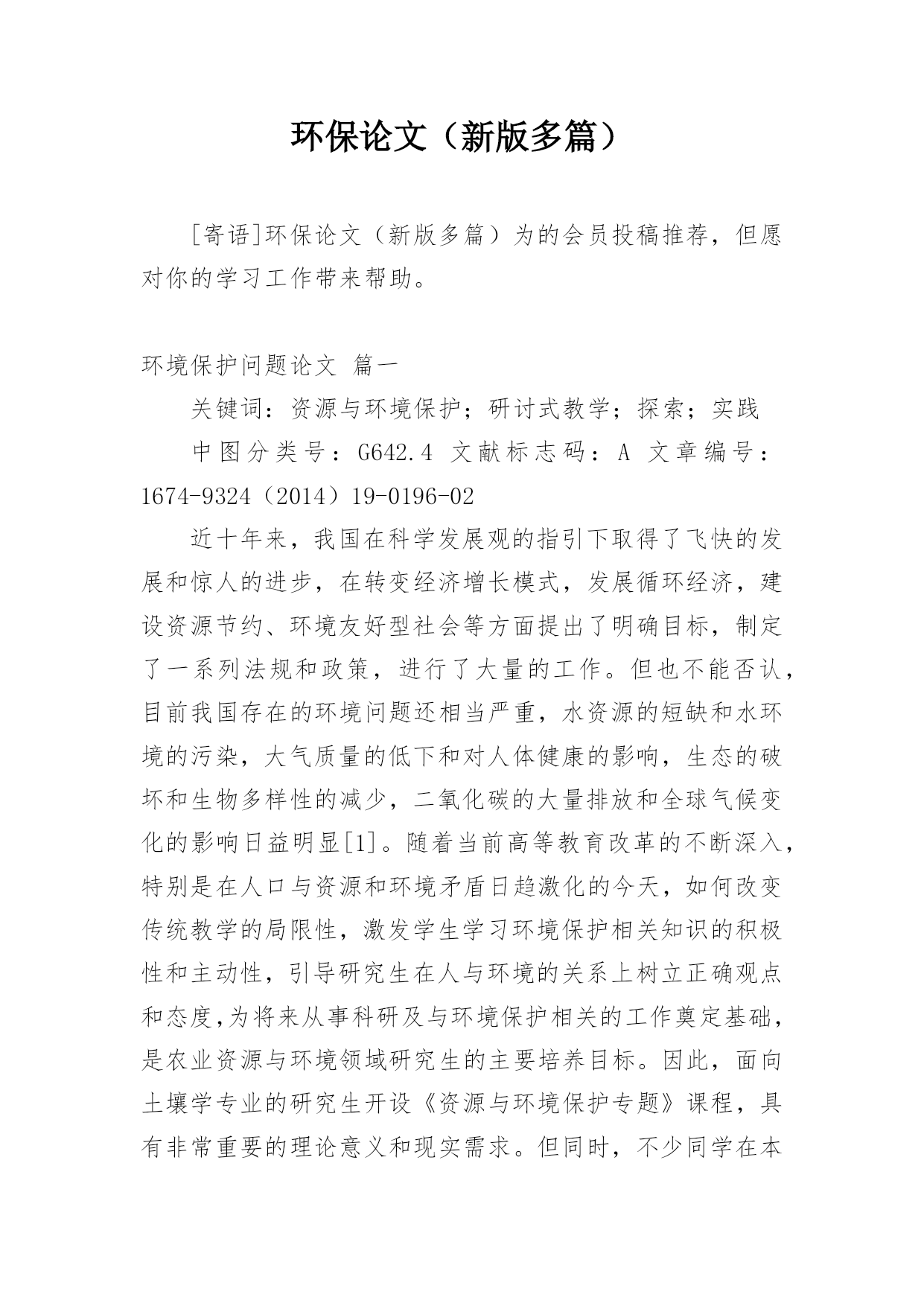 环保论文（新版多篇）

[寄语]环保论文（新版多篇）为的会员投稿推荐，但愿对你的学习工作带来帮助。

环境保护问题论文 篇一

关键词：资源与环境保护；研讨式教学；探索；实践

中图分类号：G642.4 文献标志码：A 文章编号：1674-9324（2014）19-0196-02

近十年来，我国在科学发展观的指引下取得了飞快的发展和惊人的进步，在转变经济增长模式，发展循环经济，建设资源节约、环境友好型社会等方面提出了明确目标，制定了一系列法规和政策，进行了大量的工作。但也不能否认，目前我国存在的环境问题还相当严重，水资源的短缺和水环境的污染，大气质量的低下和对人体健康的影响，生态的破坏和生物多样性的减少，二氧化碳的大量排放和全球气候变化的影响日益明显[1]。随着当前高等教育改革的不断深入，特别是在人口与资源和环境矛盾日趋激化的今天，如何改变传统教学的局限性，激发学生学习环境保护相关知识的积极性和主动性，引导研究生在人与环境的关系上树立正确观点和态度,为将来从事科研及与环境保护相关的工作奠定基础，是农业资源与环境领域研究生的主要培养目标。因此，面向土壤学专业的研究生开设《资源与环境保护专题》课程，具有非常重要的理论意义和现实需求。但同时，不少同学在本